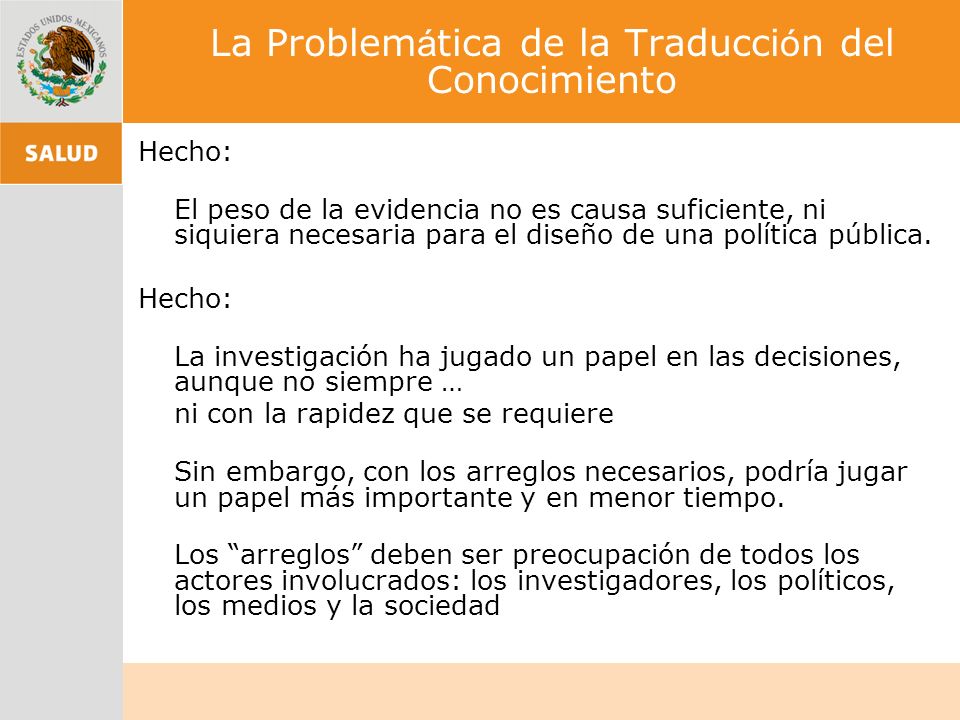 ESTADOS UNIDOS MEXICANOS

SALUD

La Problemática de la Traducción del Conocimiento

Hecho:

El peso de la evidencia no es causa suficiente, ni siquiera necesaria para el diseño de una política pública.

Hecho:

La investigación ha jugado un papel en las decisiones, aunque no siempre …

ni con la rapidez que se requiere

Sin embargo, con los arreglos necesarios, podría jugar un papel más importante y en menor tiempo.

Los “arreglos” deben ser preocupación de todos los actores involucrados: los investigadores, los políticos, los medios y la sociedad